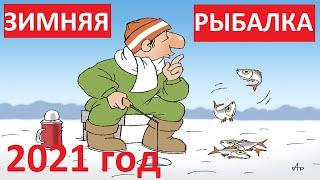 ЗИМНЯЯ РЫБАЛКА

2021 год